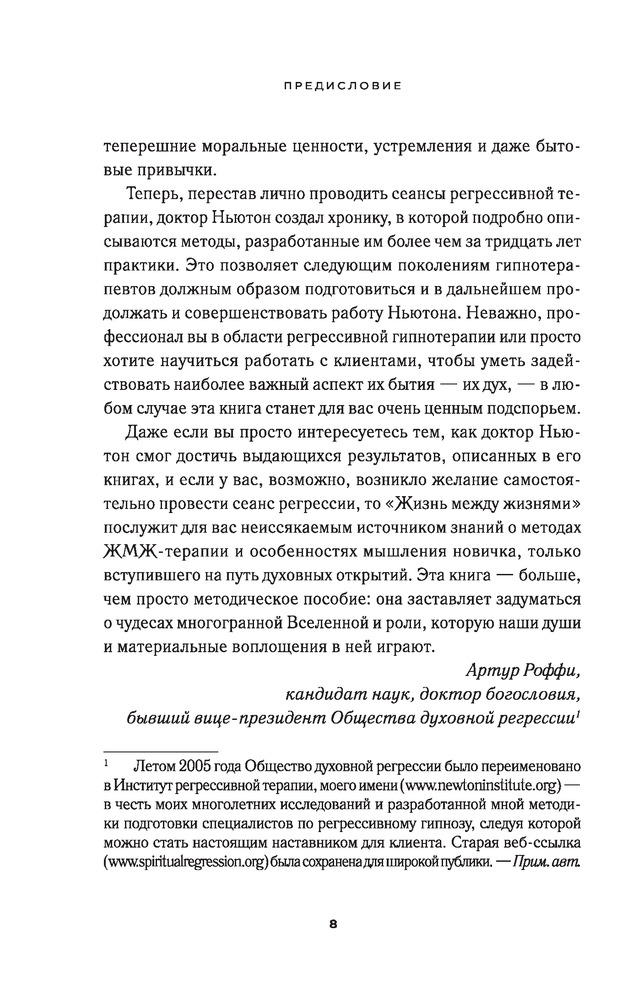 ПРЕДИСЛОВИЕ

теперешние моральные ценности, устремления и даже бытовые привычки.

Теперь, перестав лично проводить сеансы регрессивной терапии, доктор Ньютон создал хронику, в которой подробно описываются методы, разработанные им более чем за тридцать лет практики. Это позволяет следующим поколениям гипнотерапевтов должным образом подготовиться и в дальнейшем продолжать и совершенствовать работу Ньютона. Неважно, профессионал вы в области регрессивной гипнотерапии или просто хотите научиться работать с клиентами, чтобы уметь задействовать наиболее важный аспект их бытия — их дух, — в любом случае эта книга станет для вас очень ценным подспорьем.

Даже если вы просто интересуетесь тем, как доктор Ньютон смог достичь выдающихся результатов, описанных в его книгах, и если у вас, возможно, возникло желание самостоятельно провести сеанс регрессии, то «Жизнь между жизнями» послужит для вас неиссякаемым источником знаний о методах ЖМЖ-терапии и особенностях мышления новичка, только вступившего на путь духовных открытий. Эта книга — больше, чем просто методическое пособие: она заставляет задуматься о чудесах многогранной Вселенной и роли, которую наши души и материальные воплощения в ней играют.

Артур Роффи,
кандидат наук, доктор богословия,
бывший вице-президент Общества духовной регрессии$^1$

$^1$ Летом 2005 года Общество духовной регрессии было переименовано в Институт регрессивной терапии, моего имени (www.newtoninstitute.org) — в честь моих многолетних исследований и разработанной мной методики подготовки специалистов по регрессивному гипнозу, следуя которой можно стать настоящим наставником для клиента. Старая веб-ссылка (www.spiritualregression.org) была сохранена для широкой публики. — Прим. авт.

8